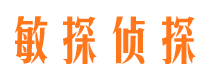 敏探侦探